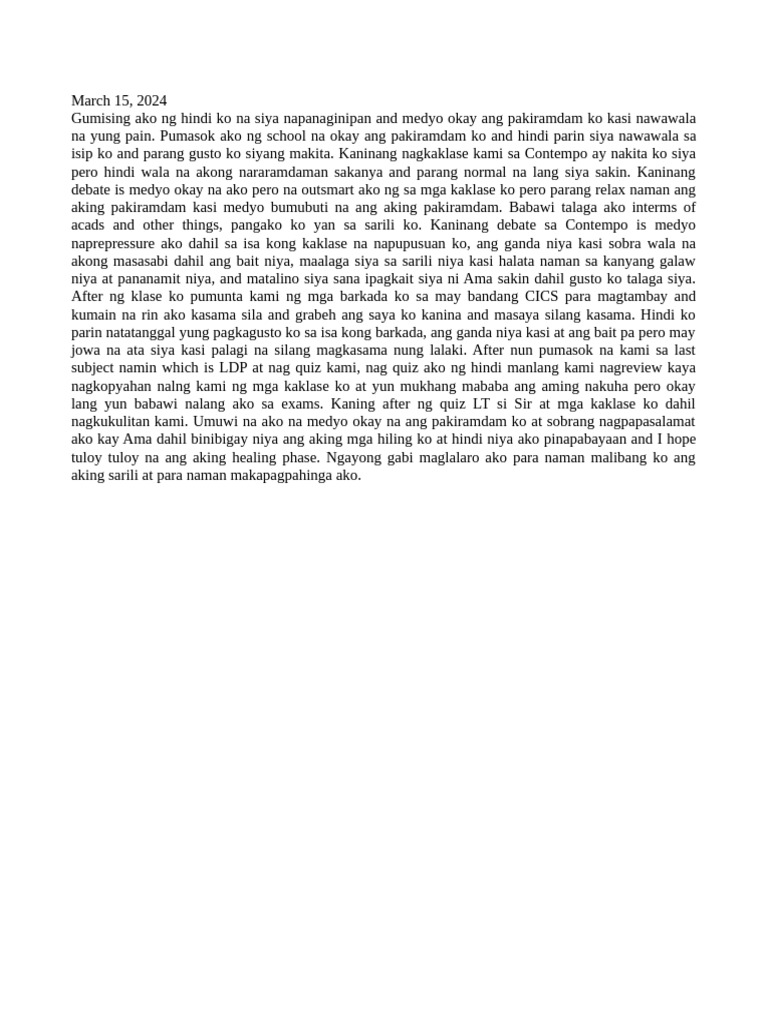 March 15, 2024
Gumising ako ng hindi ko na siya napanaginipan and medyo okay ang pakiramdam ko kasi nawawala na yung pain. Pumasok ako ng school na okay ang pakiramdam ko and hindi parin siya nawawala sa isip ko and parang gusto ko siyang makita. Kaninang nagkaklase kami sa Contempo ay nakita ko siya pero hindi wala na akong nararamdaman sakanya and parang normal na lang siya sakin. Kaninang debate is medyo okay na ako pero na outsmart ako ng sa mga kaklase ko pero parang relax naman ang aking pakiramdam kasi medyo bumubuti na ang aking pakiramdam. Babawi talaga ako interms of acads and other things, pangako ko yan sa sarili ko. Kaninang debate sa Contempo is medyo naprepressure ako dahil sa isa kong kaklase na napupusuan ko, ang ganda niya kasi sobra wala na akong masasabi dahil ang bait niya, maalaga siya sa sarili niya kasi halata naman sa kanyang galaw niya at pananamit niya, and matalino siya sana ipagkait siya ni Ama sakin dahil gusto ko talaga siya. After ng klase ko pumunta kami ng mga barkada ko sa may bandang CICS para magtambay and kumain na rin ako kasama sila and grabeh ang saya ko kanina and masaya silang kasama. Hindi ko parin natatanggal yung pagkagusto ko sa isa kong barkada, ang ganda niya kasi at ang bait pa pero may jowa na ata siya kasi palagi na silang magkasama nung lalaki. After nun pumasok na kami sa last subject namin which is LDP at nag quiz kami, nag quiz ako ng hindi manlang kami nagreview kaya nagkopyahan nalng kami ng mga kaklase ko at yun mukhang mababa ang aming nakuha pero okay lang yun babawi nalang ako sa exams. Kaning after ng quiz LT si Sir at mga kaklase ko dahil nagkukulitan kami. Umuwi na ako na medyo okay na ang pakiramdam ko at sobrang nagpapasalamat ako kay Ama dahil binibigay niya ang aking mga hiling ko at hindi niya ako pinapabayaan and I hope tuloy tuloy na ang aking healing phase. Ngayong gabi maglalaro ako para naman malibang ko ang aking sarili at para naman makapagpahinga ako.